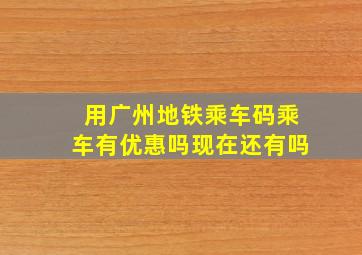 用广州地铁乘车码乘车有优惠吗现在还有吗